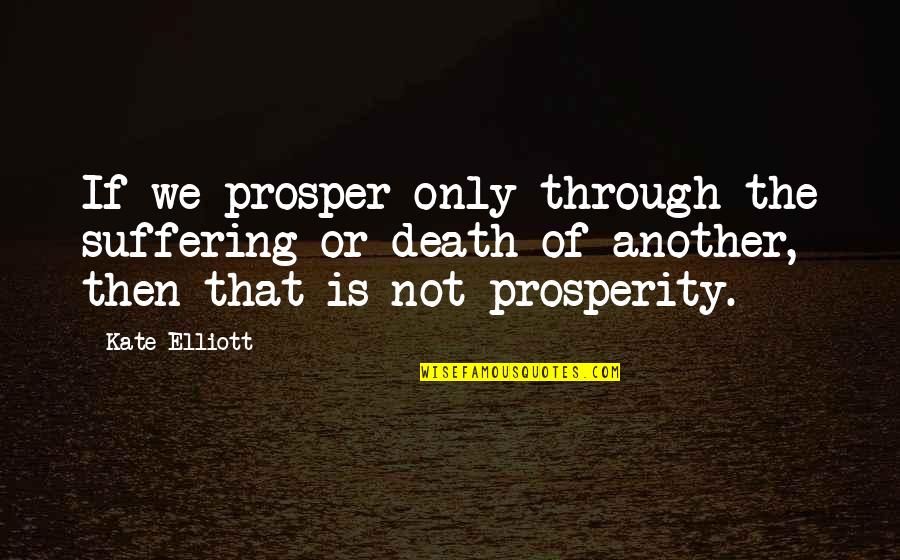 If we prosper only through the suffering or death of another, then that is not prosperity.

Kate Elliott

WISEFAMOUSQUOTES.COM